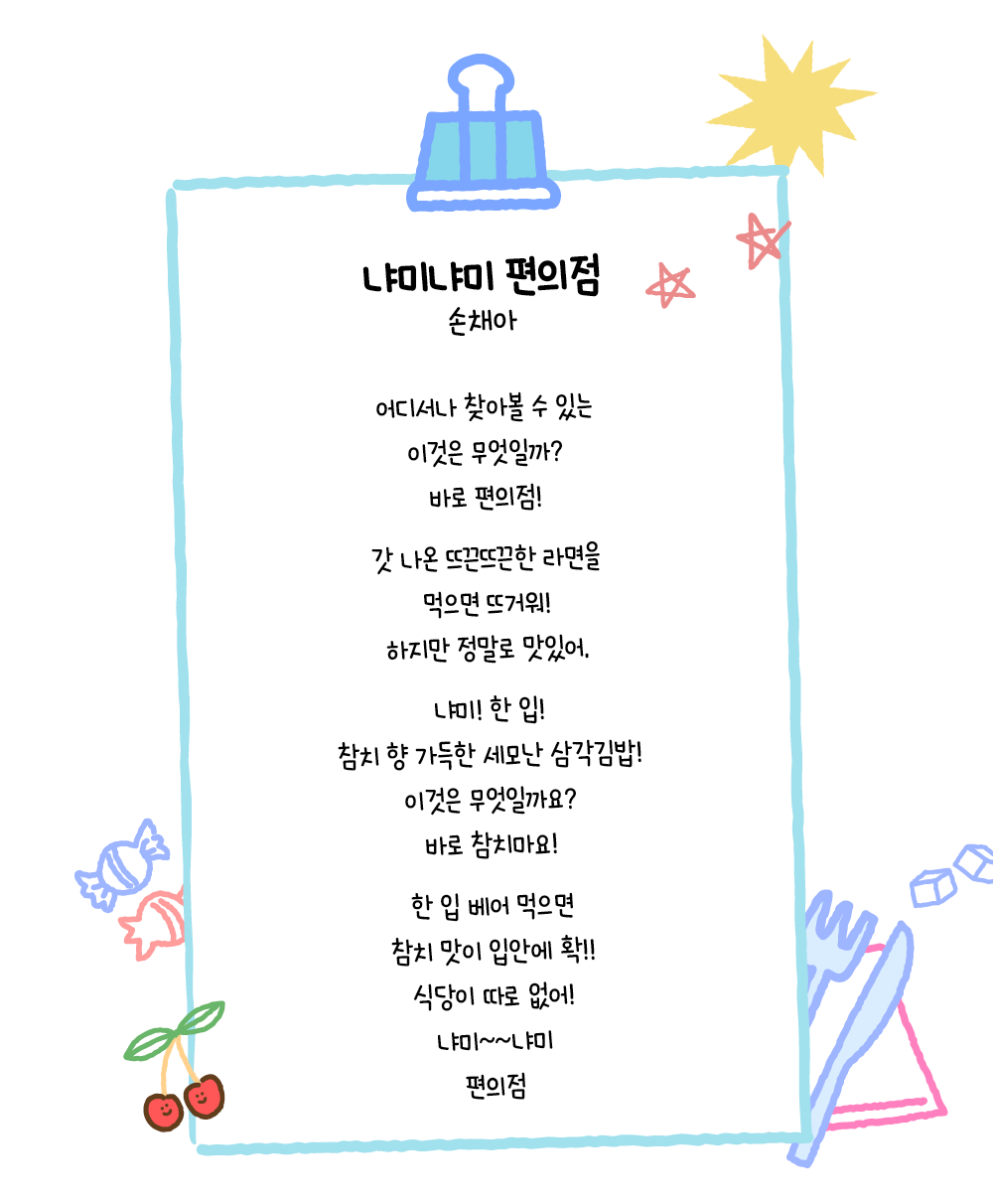 냐미냐미 편의점
손채아

어디서나 찾아볼 수 있는
이것은 무엇일까?
바로 편의점!

갓 나온 뜨끈뜨끈한 라면을
먹으면 뜨거워!
하지만 정말로 맛있어.

냐미! 한 입!
참치 향 가득한 세모난 삼각김밥!
이것은 무엇일까요?
바로 참치마요!

한 입 베어 먹으면
참치 맛이 입안에 확!!
식당이 따로 없어!
냐미~~냐미
편의점